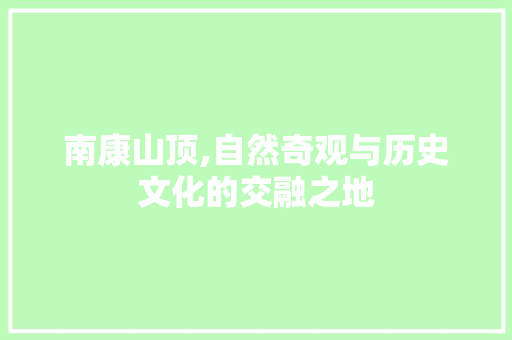 南康山顶,自然奇观与历史文化的交融之地